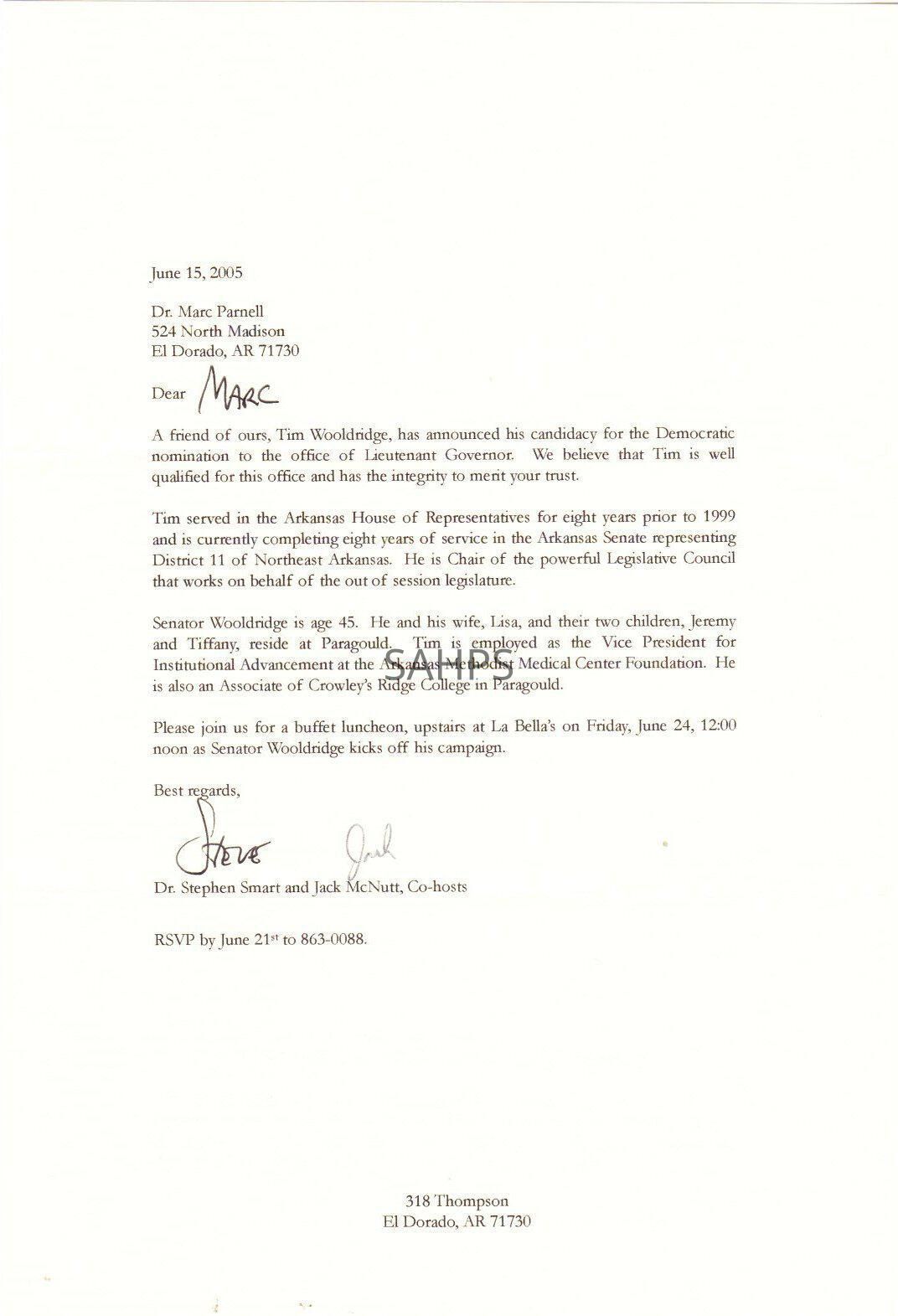 June 15, 2005

Dr. Marc Parnell
524 North Madison
El Dorado, AR 71730

Dear MARC

A friend of ours, Tim Wooldridge, has announced his candidacy for the Democratic nomination to the office of Lieutenant Governor. We believe that Tim is well qualified for this office and has the integrity to merit your trust.

Tim served in the Arkansas House of Representatives for eight years prior to 1999 and is currently completing eight years of service in the Arkansas Senate representing District 11 of Northeast Arkansas. He is Chair of the powerful Legislative Council that works on behalf of the out of session legislature.

Senator Wooldridge is age 45. He and his wife, Lisa, and their two children, Jeremy and Tiffany, reside at Paragould. Tim is employed as the Vice President for Institutional Advancement at the Arkansas Methodist Medical Center Foundation. He is also an Associate of Crowley's Ridge College in Paragould.

SAHPS

Please join us for a buffet luncheon, upstairs at La Bella's on Friday, June 24, 12:00 noon as Senator Wooldridge kicks off his campaign.

Best regards,

Steve Jack

Dr. Stephen Smart and Jack McNutt, Co-hosts

RSVP by June 21$^{st}$ to 863-0088.

318 Thompson
El Dorado, AR 71730